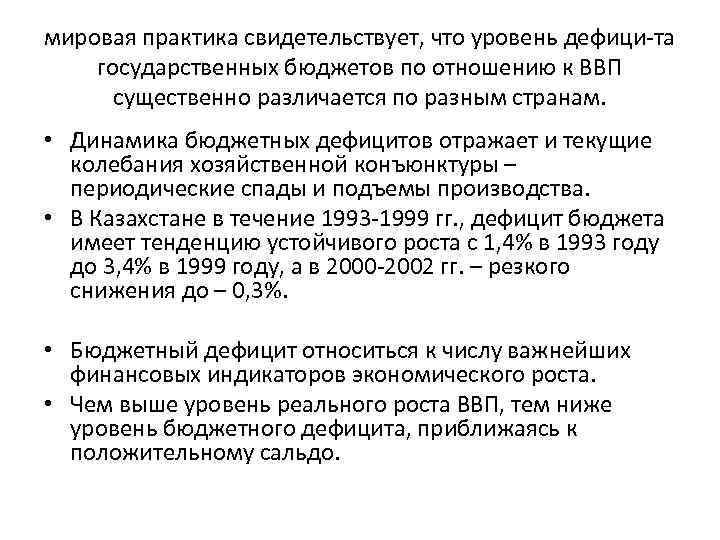 мировая практика свидетельствует, что уровень дефици-та государственных бюджетов по отношению к ВВП существенно различается по разным странам.

• Динамика бюджетных дефицитов отражает и текущие колебания хозяйственной конъюнктуры – периодические спады и подъемы производства.
• В Казахстане в течение 1993-1999 гг., дефицит бюджета имеет тенденцию устойчивого роста с 1,4% в 1993 году до 3,4% в 1999 году, а в 2000-2002 гг. – резкого снижения до – 0,3%.

• Бюджетный дефицит относиться к числу важнейших финансовых индикаторов экономического роста.
• Чем выше уровень реального роста ВВП, тем ниже уровень бюджетного дефицита, приближаясь к положительному сальдо.